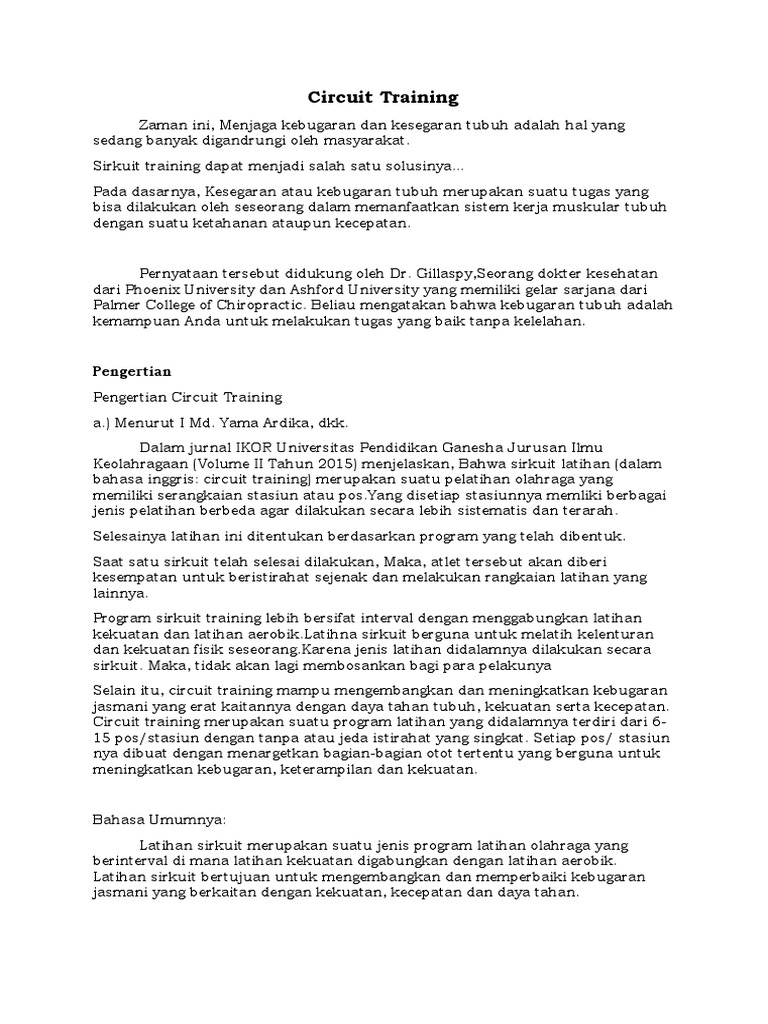 Circuit Training

Zaman ini, Menjaga kebugaran dan kesegaran tubuh adalah hal yang sedang banyak digandrungi oleh masyarakat.

Sirkuit training dapat menjadi salah satu solusinya...

Pada dasarnya, Kesegaran atau kebugaran tubuh merupakan suatu tugas yang bisa dilakukan oleh seseorang dalam memanfaatkan sistem kerja muskular tubuh dengan suatu ketahanan ataupun kecepatan.

Pernyataan tersebut didukung oleh Dr. Gillaspy,Seorang dokter kesehatan dari Phoenix University dan Ashford University yang memiliki gelar sarjana dari Palmer College of Chiropractic. Beliau mengatakan bahwa kebugaran tubuh adalah kemampuan Anda untuk melakukan tugas yang baik tanpa kelelahan.

Pengertian

Pengertian Circuit Training

a.) Menurut I Md. Yama Ardika, dkk.

Dalam jurnal IKOR Universitas Pendidikan Ganesha Jurusan Ilmu Keolahragaan (Volume II Tahun 2015) menjelaskan, Bahwa sirkuit latihan (dalam bahasa inggris: circuit training) merupakan suatu pelatihan olahraga yang memiliki serangkaian stasiun atau pos.Yang disetiap stasiunnya memliki berbagai jenis pelatihan berbeda agar dilakukan secara lebih sistematis dan terarah.

Selesainya latihan ini ditentukan berdasarkan program yang telah dibentuk.

Saat satu sirkuit telah selesai dilakukan, Maka, atlet tersebut akan diberi kesempatan untuk beristirahat sejenak dan melakukan rangkaian latihan yang lainnya.

Program sirkuit training lebih bersifat interval dengan menggabungkan latihan kekuatan dan latihan aerobik.Latihna sirkuit berguna untuk melatih kelenturan dan kekuatan fisik seseorang.Karena jenis latihan didalamnya dilakukan secara sirkuit. Maka, tidak akan lagi membosankan bagi para pelakunya

Selain itu, circuit training mampu mengembangkan dan meningkatkan kebugaran jasmani yang erat kaitannya dengan daya tahan tubuh, kekuatan serta kecepatan. Circuit training merupakan suatu program latihan yang didalamnya terdiri dari 6-15 pos/stasiun dengan tanpa atau jeda istirahat yang singkat. Setiap pos/ stasiun nya dibuat dengan menargetkan bagian-bagian otot tertentu yang berguna untuk meningkatkan kebugaran, keterampilan dan kekuatan.

Bahasa Umumnya:

Latihan sirkuit merupakan suatu jenis program latihan olahraga yang berinterval di mana latihan kekuatan digabungkan dengan latihan aerobik. Latihan sirkuit bertujuan untuk mengembangkan dan memperbaiki kebugaran jasmani yang berkaitan dengan kekuatan, kecepatan dan daya tahan.